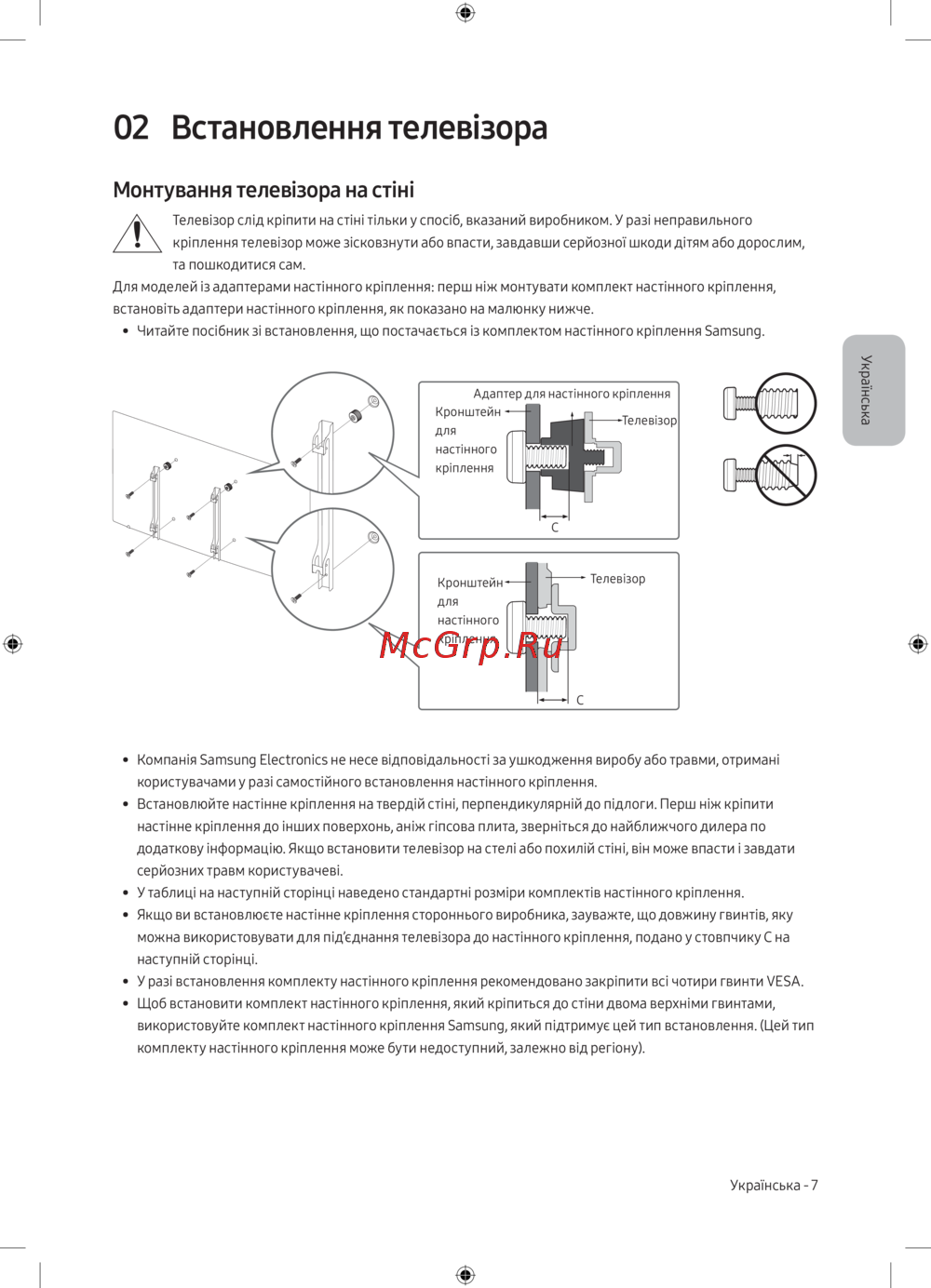 02 Встановлення телевізора

Монтування телевізора на стіні

Телевізор слід кріпити на стіні тільки у спосіб, вказаний виробником. У разі неправильного кріплення телевізор може зісковзнути або впасти, завдавши серйозної шкоди дітям або дорослим, та пошкодитися сам.

Для моделей із адаптерами настінного кріплення: перш ніж монтувати комплект настінного кріплення, встановіть адаптери настінного кріплення, як показано на малюнку нижче.

• Читайте посібник зі встановлення, що постачається із комплектом настінного кріплення Samsung.

Українська

Адаптер для настінного кріплення

Кронштейн для настінного кріплення

Телевізор

C

Кронштейн для настінного кріплення

Телевізор

C

McGrp.Ru

• Компанія Samsung Electronics не несе відповідальності за ушкодження виробу або травми, отримані користувачами у разі самостійного встановлення настінного кріплення.

• Встановлюйте настінне кріплення на твердій стіні, перпендикулярній до підлоги. Перш ніж кріпити настінне кріплення до інших поверхонь, аніж гіпсова плита, зверніться до найближчого дилера по додаткову інформацію. Якщо встановити телевізор на стелі або похилій стіні, він може впасти і завдати серйозних травм користувачеві.

• У таблиці на наступній сторінці наведено стандартні розміри комплектів настінного кріплення.

• Якщо ви встановлюєте настінне кріплення стороннього виробника, зауважте, що довжину гвинтів, яку можна використовувати для під'єднання телевізора до настінного кріплення, подано у стовпчику C на наступній сторінці.

• У разі встановлення комплекту настінного кріплення рекомендовано закріпити всі чотири гвинти VESA.

• Щоб встановити комплект настінного кріплення, який кріпиться до стіни двома верхніми гвинтами, використовуйте комплект настінного кріплення Samsung, який підтримує цей тип встановлення. (Цей тип комплекту настінного кріплення може бути недоступний, залежно від регіону).

Українська - 7